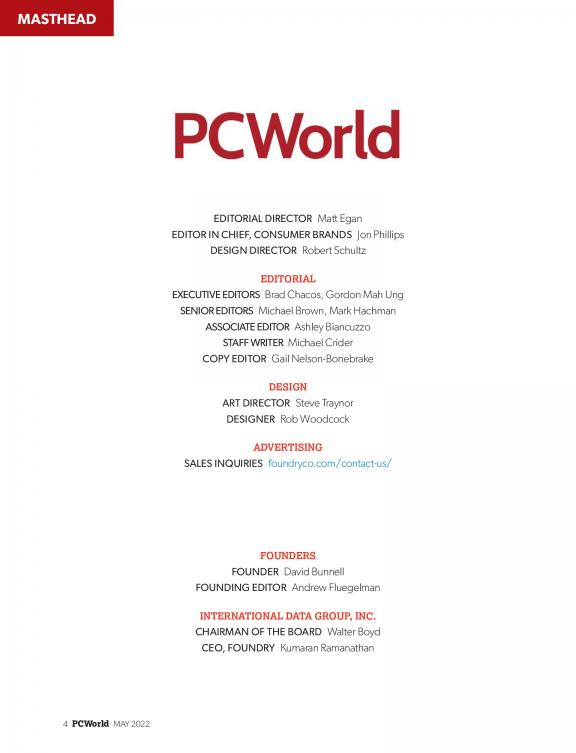 MASTHEAD

PCWorld

EDITORIAL DIRECTOR Matt Egan
EDITOR IN CHIEF, CONSUMER BRANDS Jon Phillips
DESIGN DIRECTOR Robert Schultz

EDITORIAL
EXECUTIVE EDITORS Brad Chacos, Gordon Mah Ung
SENIOR EDITORS Michael Brown, Mark Hachman
ASSOCIATE EDITOR Ashley Biancuzzo
STAFF WRITER Michael Crider
COPY EDITOR Gail Nelson-Bonebrake

DESIGN
ART DIRECTOR Steve Traynor
DESIGNER Rob Woodcock

ADVERTISING
SALES INQUIRIES foundryco.com/contact-us/

FOUNDERS
FOUNDER David Bunnell
FOUNDING EDITOR Andrew Fluegelman

INTERNATIONAL DATA GROUP, INC.
CHAIRMAN OF THE BOARD Walter Boyd
CEO, FOUNDRY Kumaran Ramanathan

4 PCWorld MAY 2022